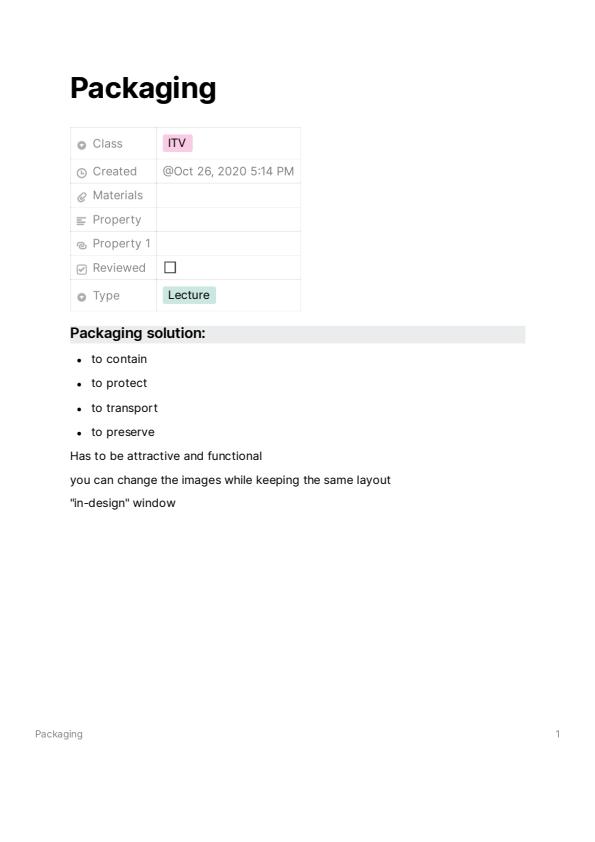 Packaging

Class ITV
Created @Oct 26, 2020 5:14 PM
Materials
Property
Property 1
Reviewed ☐
Type Lecture

Packaging solution:

• to contain
• to protect
• to transport
• to preserve

Has to be attractive and functional

you can change the images while keeping the same layout

"in-design" window

Packaging 1